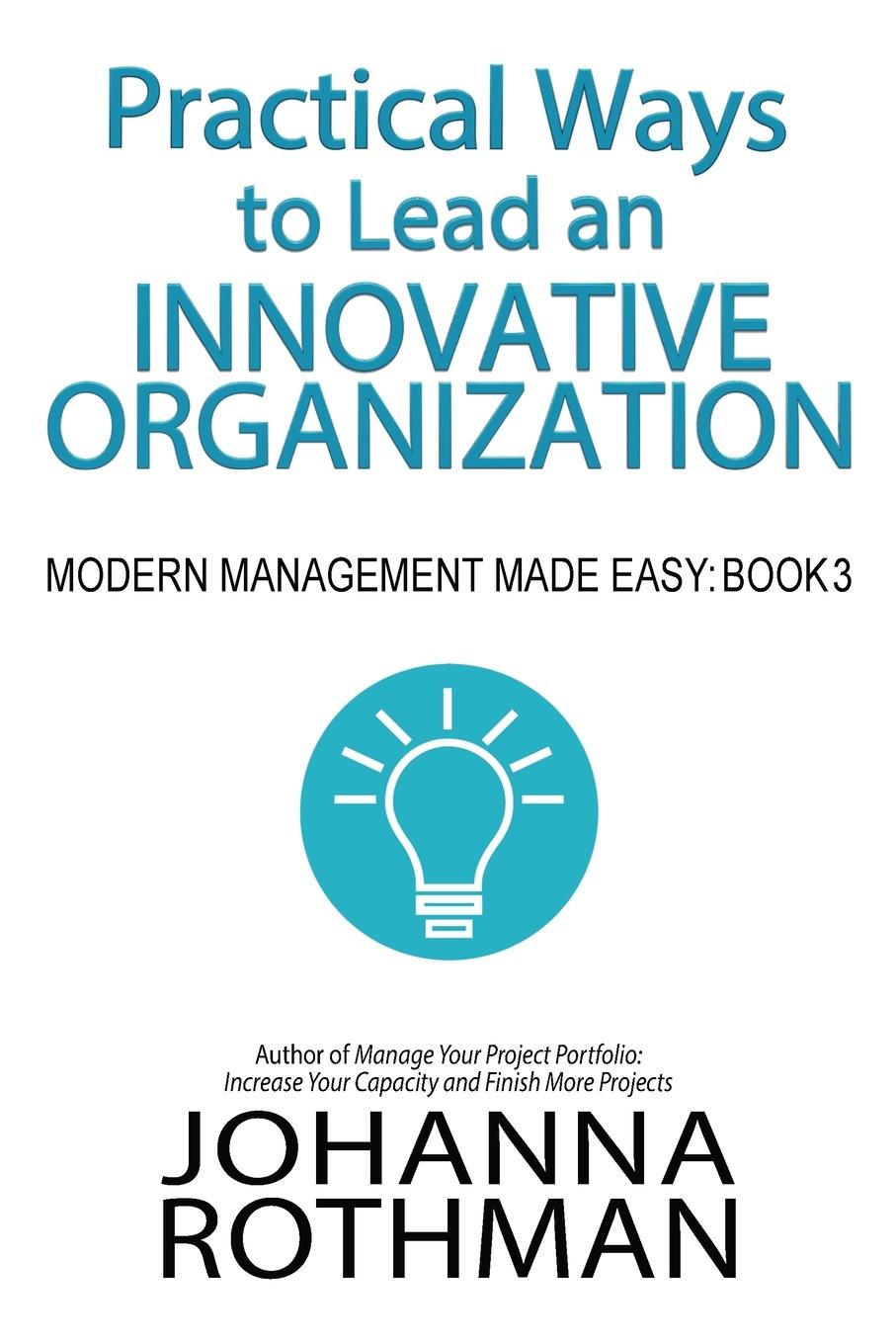 Practical Ways to Lead an INNOVATIVE ORGANIZATION

MODERN MANAGEMENT MADE EASY: BOOK 3

Author of Manage Your Project Portfolio: Increase Your Capacity and Finish More Projects

JOHANNA ROTHMAN